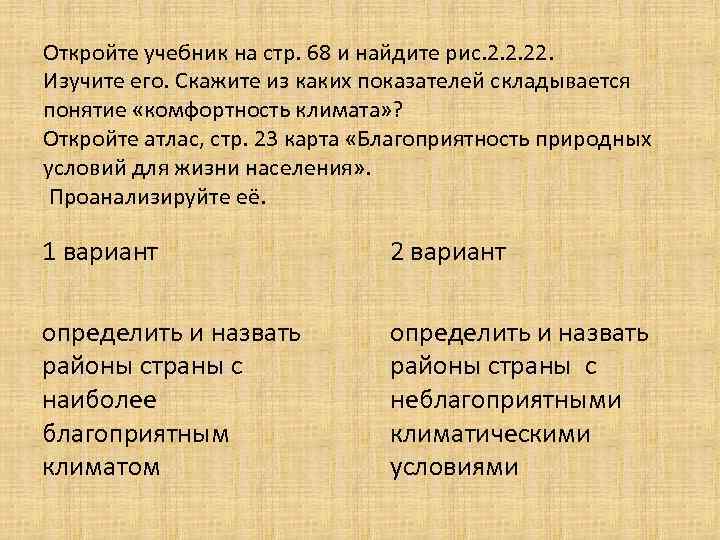 Откройте учебник на стр. 68 и найдите рис.2.2.22.
Изучите его. Скажите из каких показателей складывается понятие «комфортность климата»?
Откройте атлас, стр. 23 карта «Благоприятность природных условий для жизни населения».
Проанализируйте её.

1 вариант

определить и назвать районы страны с наиболее благоприятным климатом

2 вариант

определить и назвать районы страны с неблагоприятными климатическими условиями